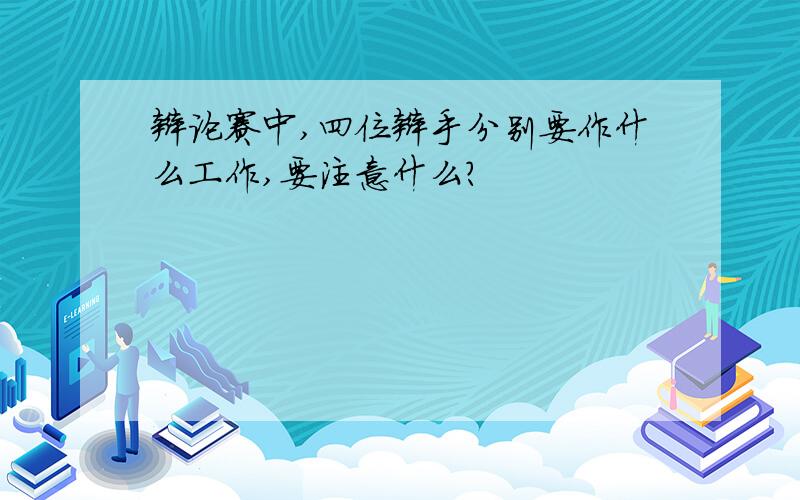 辩论赛中,四位辩手分别要作什么工作,要注意什么?

E-LEARNING